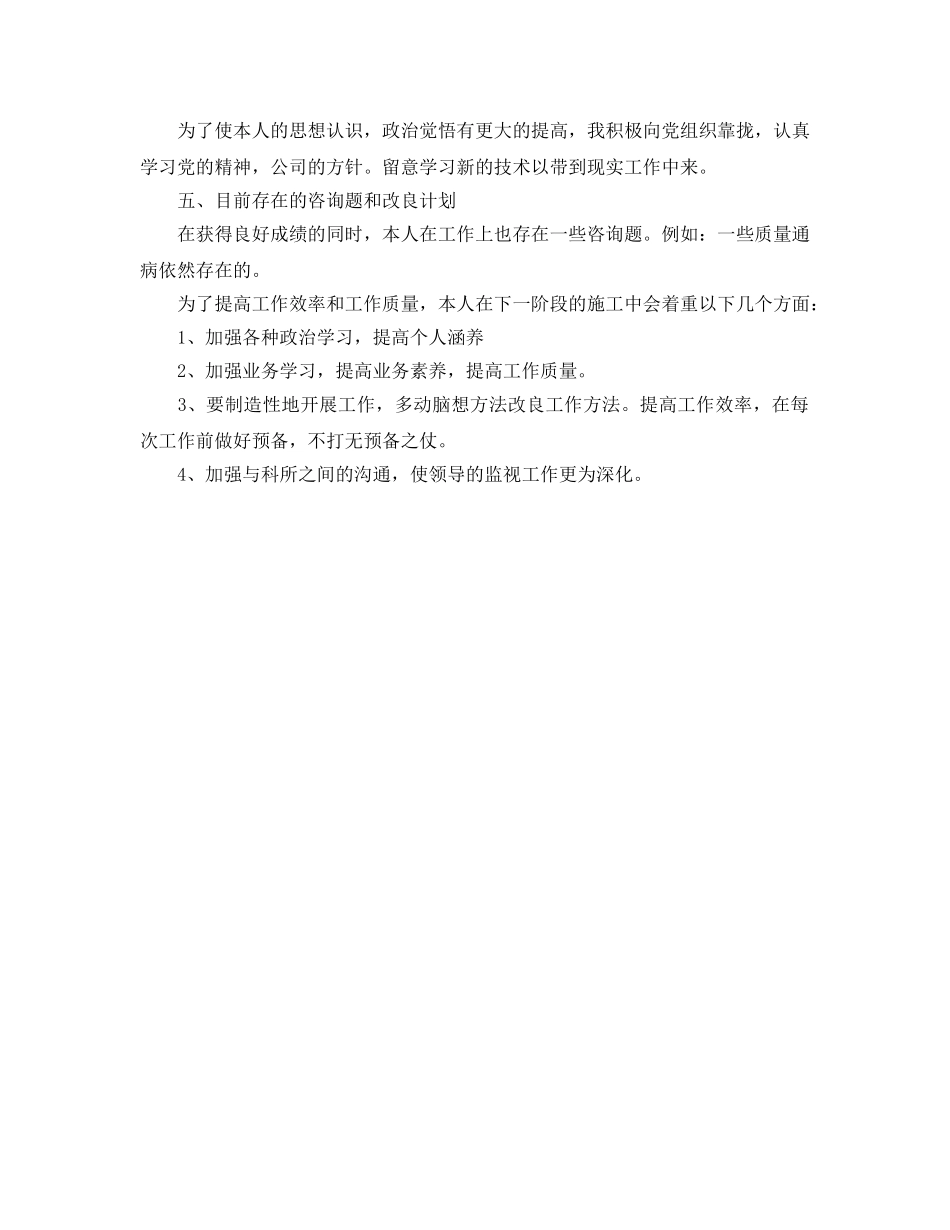 为了使本人的思想认识，政治觉悟有更大的提高，我积极向党组织靠拢，认真学习党的精神，公司的方针。留意学习新的技术以带到现实工作中来。

五、目前存在的咨询题和改良计划

在获得良好成绩的同时，本人在工作上也存在一些咨询题。例如：一些质量通病依然存在的。

为了提高工作效率和工作质量，本人在下一阶段的施工中会着重以下几个方面：

1、加强各种政治学习，提高个人涵养

2、加强业务学习，提高业务素养，提高工作质量。

3、要制造性地开展工作，多动脑想方法改良工作方法。提高工作效率，在每次工作前做好预备，不打无预备之仗。

4、加强与科所之间的沟通，使领导的监视工作更为深化。